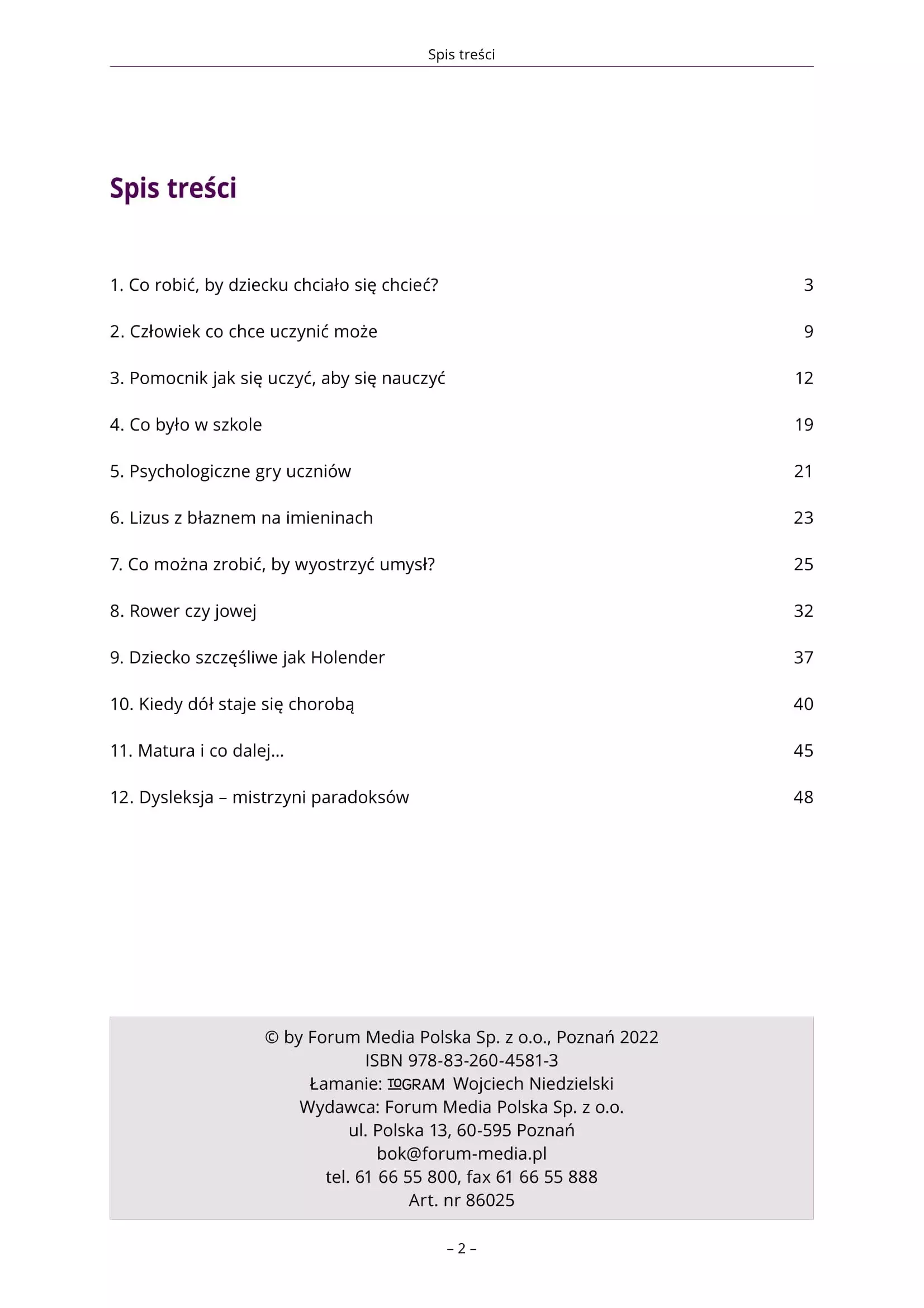 Spis treści

Spis treści

1. Co robić, by dziecku chciało się chcieć? 3

2. Człowiek co chce uczynić może 9

3. Pomocnik jak się uczyć, aby się nauczyć 12

4. Co było w szkole 19

5. Psychologiczne gry uczniów 21

6. Lizus z błaznem na imieninach 23

7. Co można zrobić, by wyostrzyć umysł? 25

8. Rower czy jowej 32

9. Dziecko szczęśliwe jak Holender 37

10. Kiedy dół staje się chorobą 40

11. Matura i co dalej... 45

12. Dysleksja – mistrzyni paradoksów 48

© by Forum Media Polska Sp. z o.o., Poznań 2022
ISBN 978-83-260-4581-3
Łamanie: TOGRAM Wojciech Niedzielski
Wydawca: Forum Media Polska Sp. z o.o.
ul. Polska 13, 60-595 Poznań
bok@forum-media.pl
tel. 61 66 55 800, fax 61 66 55 888
Art. nr 86025

– 2 –